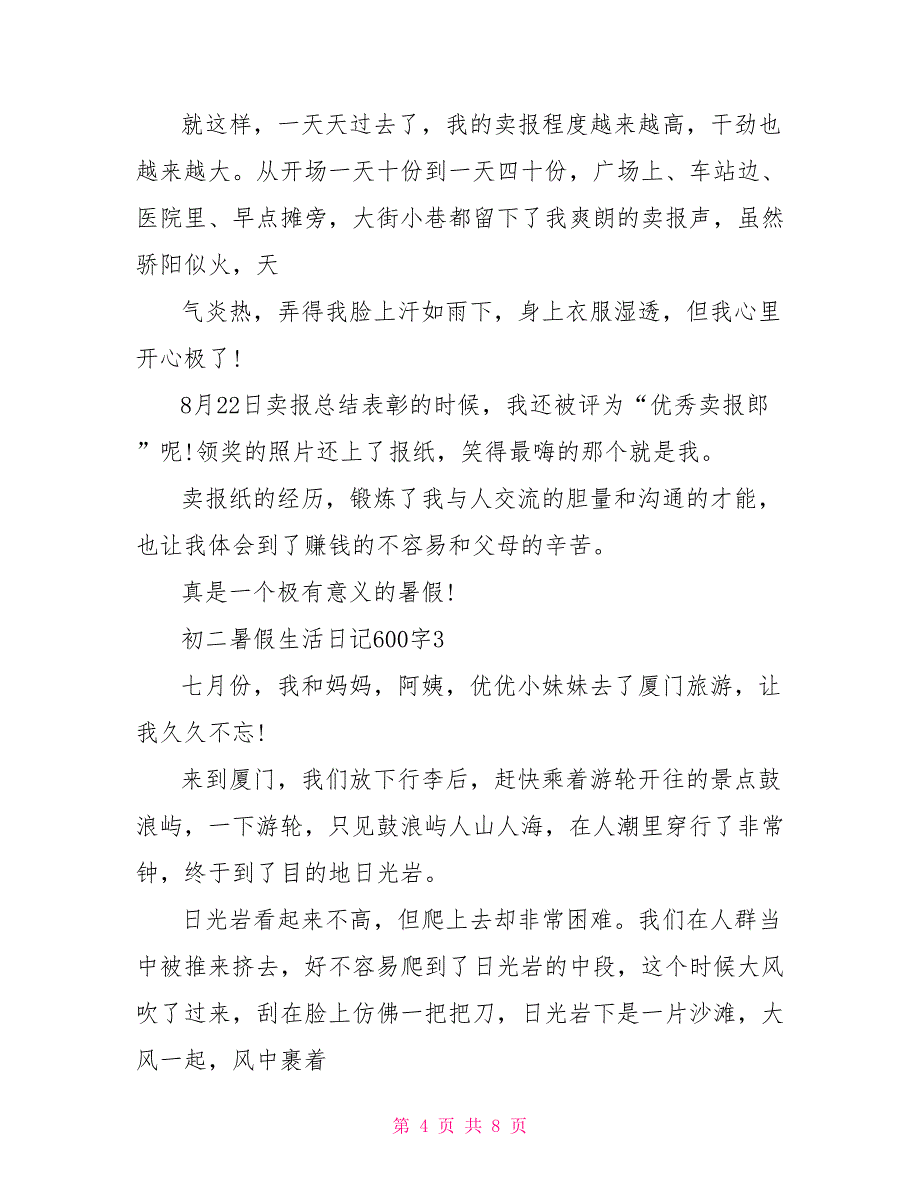 就这样，一天天过去了，我的卖报程度越来越高，干劲也越来越大。从开场一天十份到一天四十份，广场上、车站边、医院里、早点摊旁，大街小巷都留下了我爽朗的卖报声，虽然骄阳似火，天

气炎热，弄得我脸上汗如雨下，身上衣服湿透，但我心里开心极了!

8月22日卖报总结表彰的时候，我还被评为“优秀卖报郎”呢!领奖的照片还上了报纸，笑得最嗨的那个就是我。

卖报纸的经历，锻炼了我与人交流的胆量和沟通的才能，也让我体会到了赚钱的不容易和父母的辛苦。

真是一个极有意义的暑假!

初二暑假生活日记600字3

七月份，我和妈妈，阿姨，优优小妹妹去了厦门旅游，让我久久不忘!

来到厦门，我们放下行李后，赶快乘着游轮开往的景点鼓浪屿，一下游轮，只见鼓浪屿人山人海，在人潮里穿行了非常钟，终于到了目的地日光岩。

日光岩看起来不高，但爬上去却非常困难。我们在人群当中被推来挤去，好不容易爬到了日光岩的中段，这个时候大风吹了过来，刮在脸上仿佛一把把刀，日光岩下是一片沙滩，大风一起，风中裹着

第 4 页 共 8 页